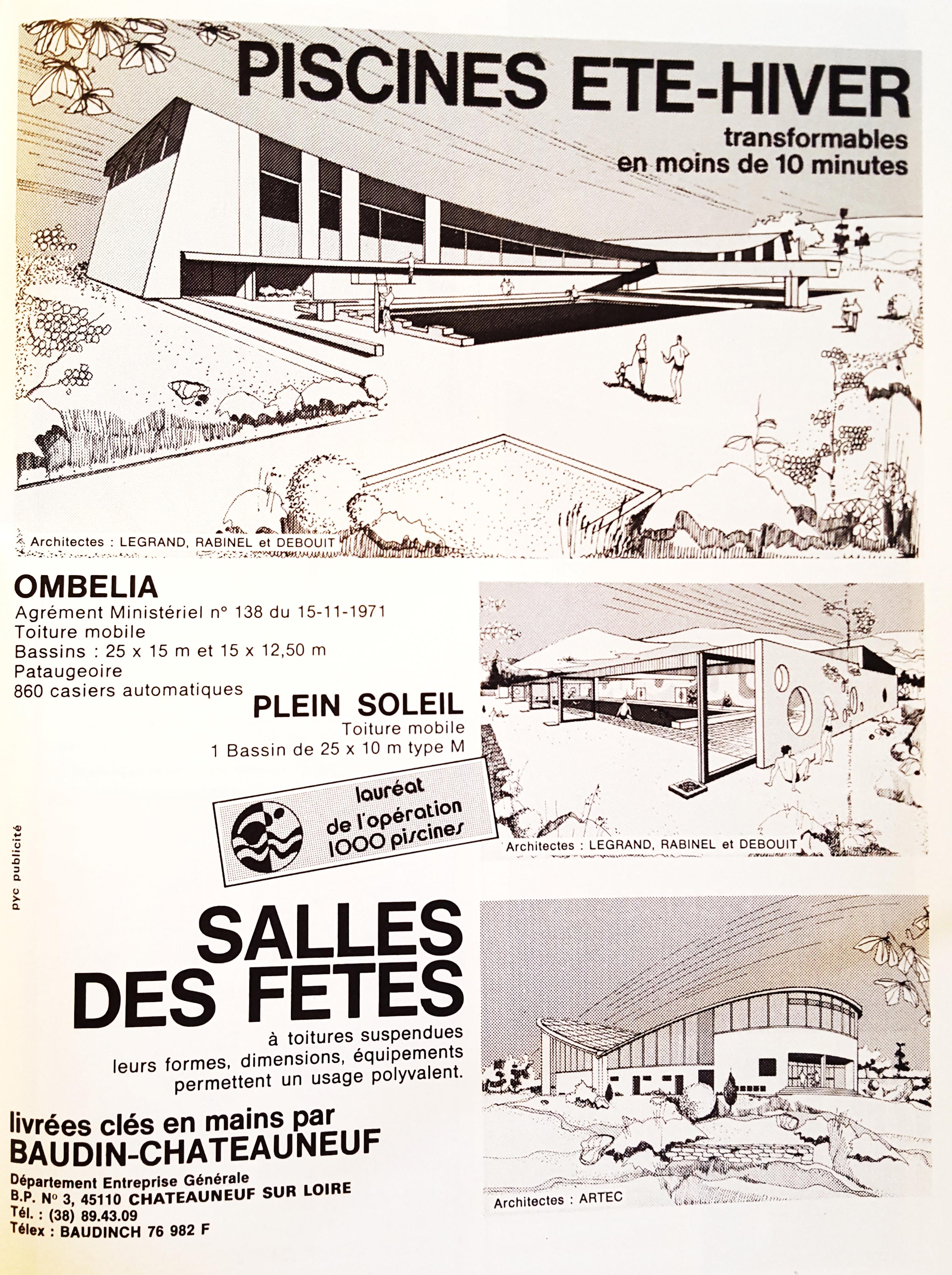 PISCINES ETE-HIVER
transformables
en moins de 10 minutes

Architectes : LEGRAND, RABINEL et DEBOUIT

OMBELIA
Agrément Ministériel n° 138 du 15-11-1971
Toiture mobile
Bassins : 25 x 15 m et 15 x 12,50 m
Pataugeoire
860 casiers automatiques

PLEIN SOLEIL
Toiture mobile
1 Bassin de 25 x 10 m type M

lauréat
de l'opération
1000 piscines

Architectes : LEGRAND, RABINEL et DEBOUIT

pyc publicité

SALLES
DES FETES
à toitures suspendues
leurs formes, dimensions, équipements
permettent un usage polyvalent.

livrées clés en mains par
BAUDIN-CHATEAUNEUF
Département Entreprise Générale
B.P. N° 3, 45110 CHATEAUNEUF SUR LOIRE
Tél. : (38) 89.43.09
Télex : BAUDINCH 76 982 F

Architectes : ARTEC